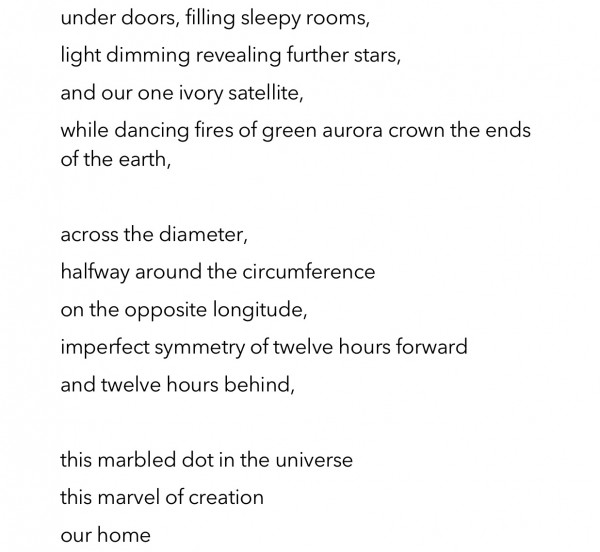 under doors, filling sleepy rooms,
light dimming revealing further stars,
and our one ivory satellite,
while dancing fires of green aurora crown the ends of the earth,

across the diameter,
halfway around the circumference
on the opposite longitude,
imperfect symmetry of twelve hours forward
and twelve hours behind,

this marbled dot in the universe
this marvel of creation
our home